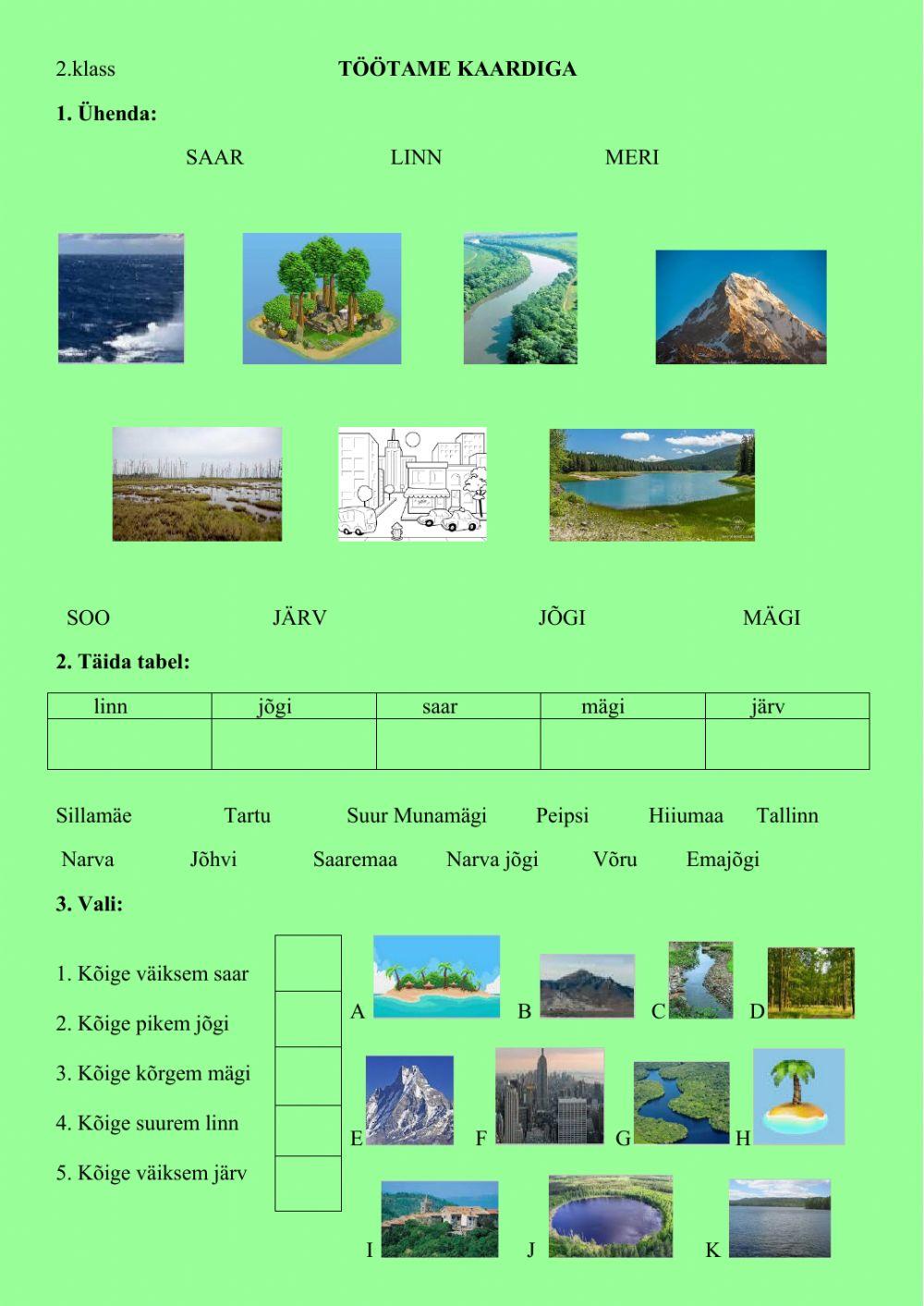 2.klass TÖÖTAME KAARDIGA

1. Ühenda:

SAAR LINN MERI

SOO JÄRV JÕGI MÄGI

2. Täida tabel:

| linn | jõgi | saar | mägi | järv |
|---|---|---|---|---|
| | | | | |

Sillamäe Tartu Suur Munamägi Peipsi Hiiumaa Tallinn

Narva Jõhvi Saaremaa Narva jõgi Võru Emajõgi

3. Vali:

1. Kõige väiksem saar

2. Kõige pikem jõgi

3. Kõige kõrgem mägi

4. Kõige suurem linn

5. Kõige väiksem järv

A B C D

E F G H

I J K